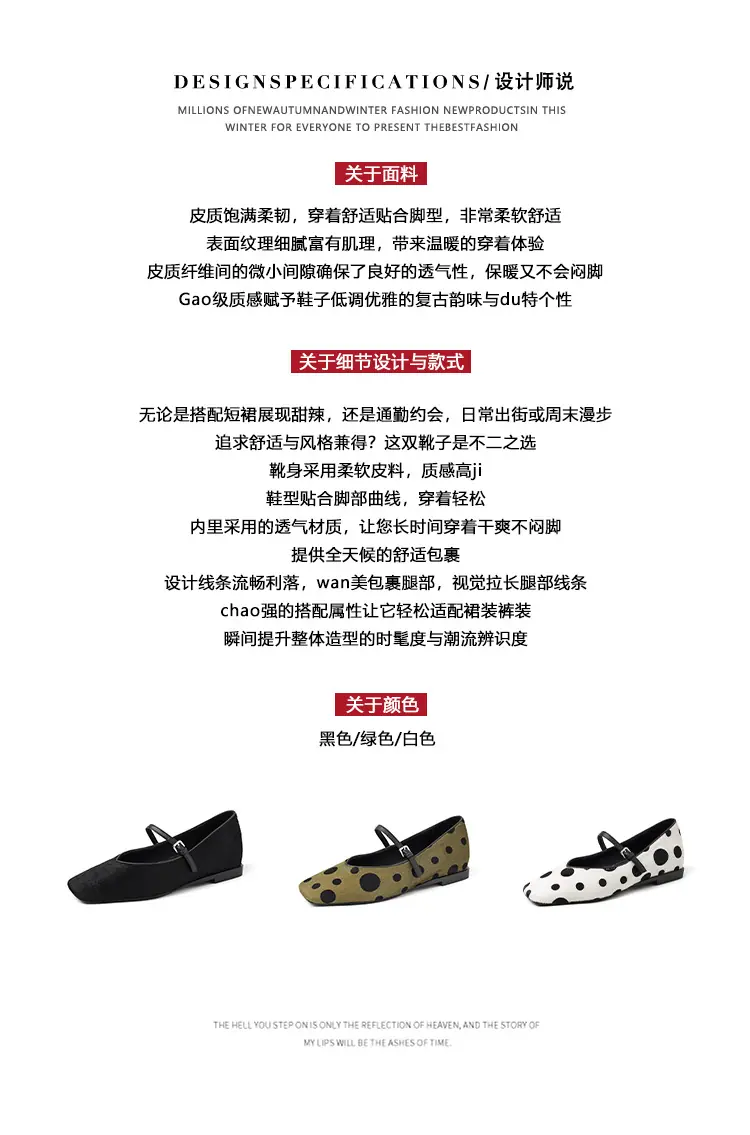 DESIGNSPECIFICATIONS/设计师说

MILLIONS OFNEWAUTUMNANDWINTER FASHION NEWPRODUCTSIN THIS WINTER FOR EVERYONE TO PRESENT THEBESTFASHION

关于面料

皮质饱满柔韧，穿着舒适贴合脚型，非常柔软舒适
表面纹理细腻富有肌理，带来温暖的穿着体验
皮质纤维间的微小间隙确保了良好的透气性，保暖又不会闷脚
Gao级质感赋予鞋子低调优雅的复古韵味与du特个性

关于细节设计与款式

无论是搭配短裙展现甜辣，还是通勤约会，日常出街或周末漫步
追求舒适与风格兼得？这双靴子是不二之选
靴身采用柔软皮料，质感高ji
鞋型贴合脚部曲线，穿着轻松
内里采用的透气材质，让您长时间穿着干爽不闷脚
提供全天候的舒适包裹
设计线条流畅利落，wan美包裹腿部，视觉拉长腿部线条
chao强的搭配属性让它轻松适配裙装裤装
瞬间提升整体造型的时髦度与潮流辨识度

关于颜色

黑色/绿色/白色

THE HELL YOU STEP ON IS ONLY THE REFLECTION OF HEAVEN, AND THE STORY OF MY LIPS WILL BE THE ASHES OF TIME.